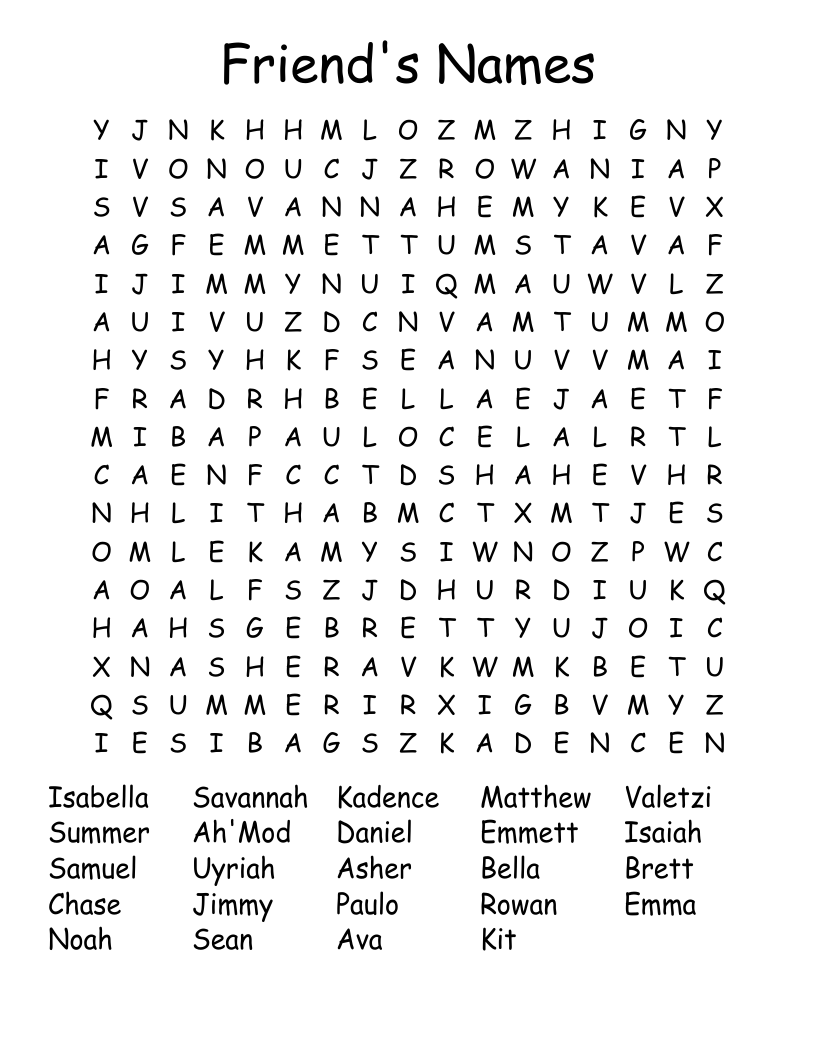 Friend's Names

Y J N K H H M L O Z M Z H I G N Y
I V O N O U C J Z R O W A N I A P
S V S A V A N N A H E M Y K E V X
A G F E M M E T T U M S T A V A F
I J I M M Y N U I Q M A U W V L Z
A U I V U Z D C N V A M T U M M O
H Y S Y H K F S E A N U V V M A I
F R A D R H B E L L A E J A E T F
M I B A P A U L O C E L A L R T L
C A E N F C C T D S H A H E V H R
N H L I T H A B M C T X M T J E S
O M L E K A M Y S I W N O Z P W C
A O A L F S Z J D H U R D I U K Q
H A H S G E B R E T T Y U J O I C
X N A S H E R A V K W M K B E T U
Q S U M M E R I R X I G B V M Y Z
I E S I B A G S Z K A D E N C E N

Isabella
Summer
Samuel
Chase
Noah

Savannah
Ah'Mod
Uyriah
Jimmy
Sean

Kadence
Daniel
Asher
Paulo
Ava

Matthew
Emmett
Bella
Rowan
Kit

Valetzi
Isaiah
Brett
Emma